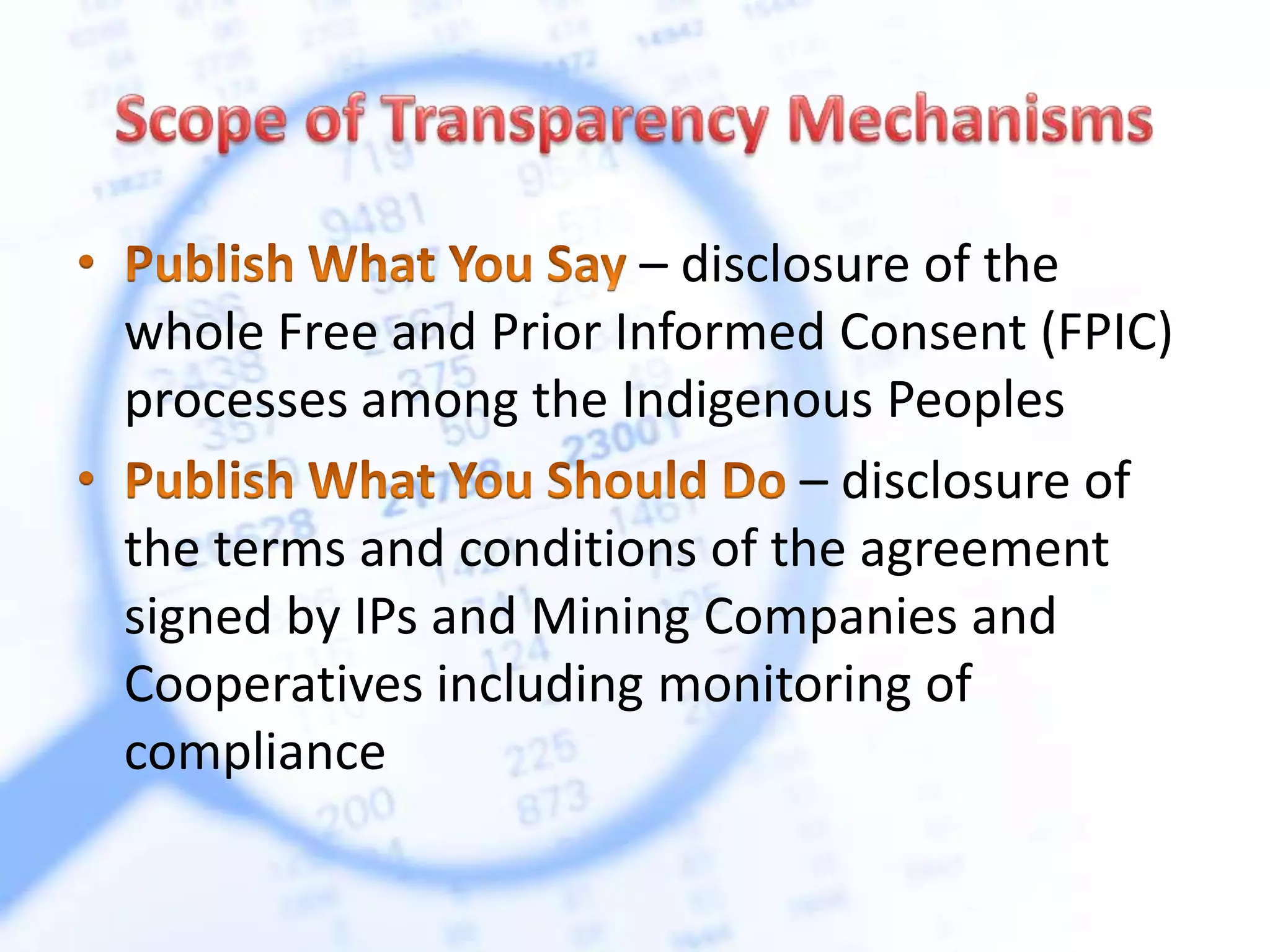 Scope of Transparency Mechanisms

• Publish What You Say – disclosure of the whole Free and Prior Informed Consent (FPIC) processes among the Indigenous Peoples

• Publish What You Should Do – disclosure of the terms and conditions of the agreement signed by IPs and Mining Companies and Cooperatives including monitoring of compliance